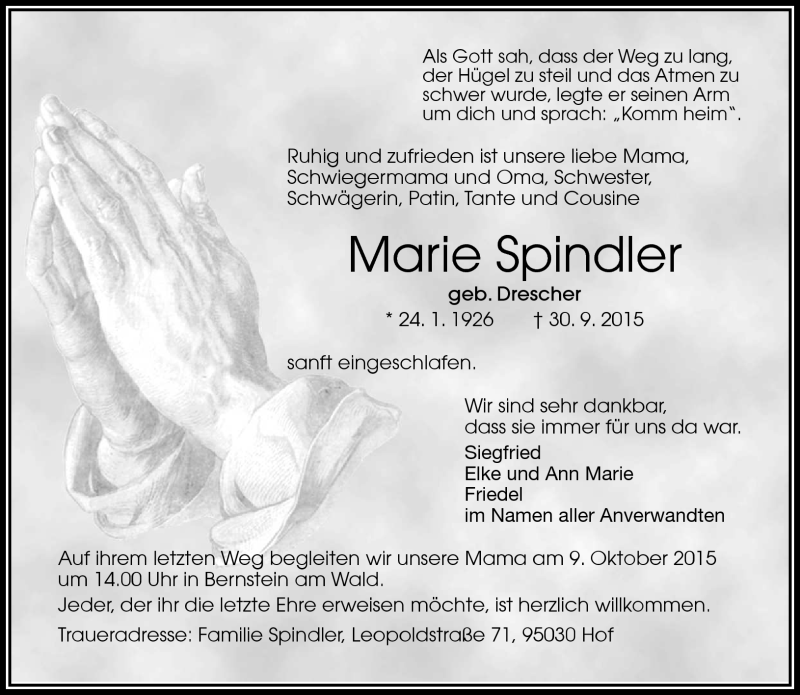 Als Gott sah, dass der Weg zu lang, der Hügel zu steil und das Atmen zu schwer wurde, legte er seinen Arm um dich und sprach: „Komm heim“.

Ruhig und zufrieden ist unsere liebe Mama, Schwiegermama und Oma, Schwester, Schwägerin, Patin, Tante und Cousine

Marie Spindler

geb. Drescher

* 24. 1. 1926 † 30. 9. 2015

sanft eingeschlafen.

Wir sind sehr dankbar, dass sie immer für uns da war.

Siegfried
Elke und Ann Marie
Friedel
im Namen aller Anverwandten

Auf ihrem letzten Weg begleiten wir unsere Mama am 9. Oktober 2015 um 14.00 Uhr in Bernstein am Wald.

Jeder, der ihr die letzte Ehre erweisen möchte, ist herzlich willkommen.

Traueradresse: Familie Spindler, Leopoldstraße 71, 95030 Hof